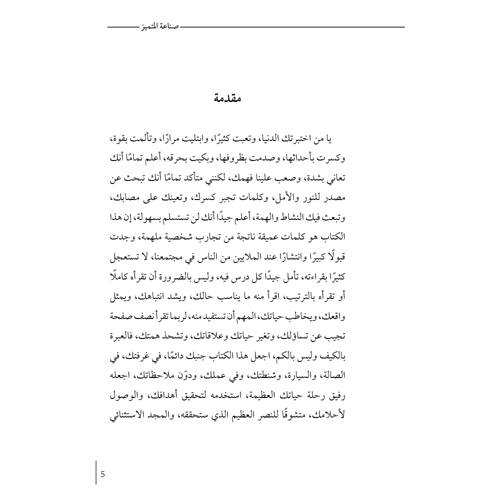 صناعة المتميز

مقدمة

يا من اختبرتك الدنيا، وتعبت كثيرًا، وابتليت مرارًا، وتألمت بقوة، وكسرت بأحداثها، وصدمت بظروفها، وبكيت بحرقه، أعلم تمامًا أنك تعاني بشدة، وصعب علينا فهمك، لكنني متأكد تمامًا أنك تبحث عن مصدر للنور والأمل، وكلمات تجبر كسرك، وتعينك على مصابك، وتبعث فيك النشاط والهمة، أعلم جيدًا أنك لن تستسلم بسهولة، إن هذا الكتاب هو كلمات عميقة ناتجة من تجارب شخصية ملهمة، وجدت قبولًا كبيرًا وانتشارًا عند الملايين من الناس في مجتمعنا، لا تستعجل كثيرًا بقراءته، تأمل جيدًا كل درس فيه، وليس بالضرورة أن تقرأه كاملًا أو تقرأه بالترتيب، اقرأ منه ما يناسب حالك، ويشد انتباهك، ويمثل واقعك، ويخاطب حياتك، المهم أن تستفيد منه، لربما تقرأ نصف صفحة تجيب عن تساؤلك، وتغير حياتك وعلاقاتك، وتشحذ همتك، فالعبرة بالكيف وليس بالكم، اجعل هذا الكتاب جنبك دائمًا، في غرفتك، في الصالة، والسيارة، وشنطتك، وفي عملك، ودوّن ملاحظاتك، اجعله رفيق رحلة حياتك العظيمة، استخدمه لتحقيق أهدافك، والوصول لأحلامك، متشوقًا للنصر العظيم الذي ستحققه، والمجد الاستثنائي

5